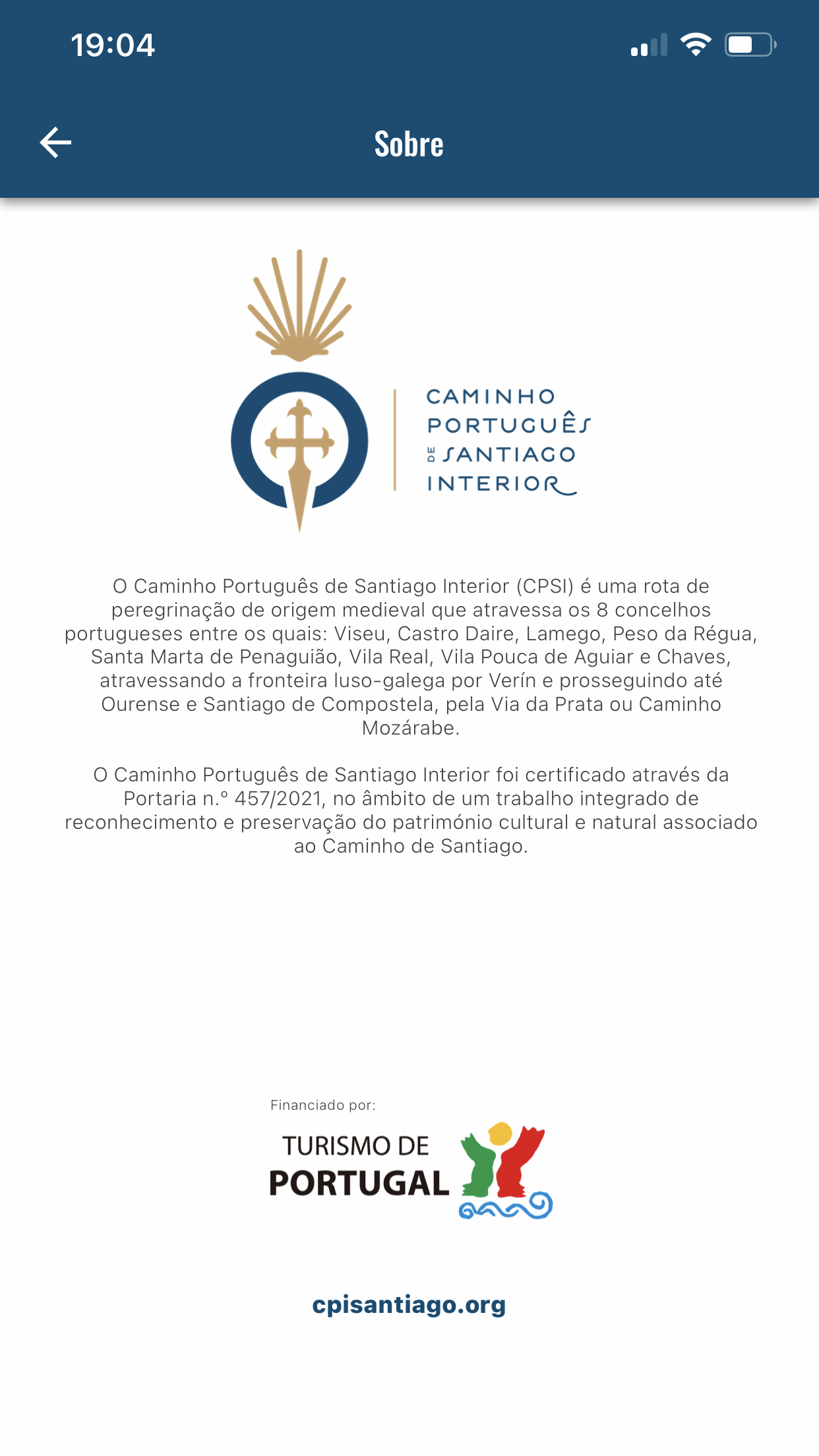 19:04

Sobre

CAMINHO
PORTUGUÊS
DE SANTIAGO
INTERIOR

O Caminho Português de Santiago Interior (CPSI) é uma rota de peregrinação de origem medieval que atravessa os 8 concelhos portugueses entre os quais: Viseu, Castro Daire, Lamego, Peso da Régua, Santa Marta de Penaguião, Vila Real, Vila Pouca de Aguiar e Chaves, atravessando a fronteira luso-galega por Verín e prosseguindo até Ourense e Santiago de Compostela, pela Via da Prata ou Caminho Mozárabe.

O Caminho Português de Santiago Interior foi certificado através da Portaria n.º 457/2021, no âmbito de um trabalho integrado de reconhecimento e preservação do património cultural e natural associado ao Caminho de Santiago.

Financiado por:

TURISMO DE
PORTUGAL

cpisantiago.org